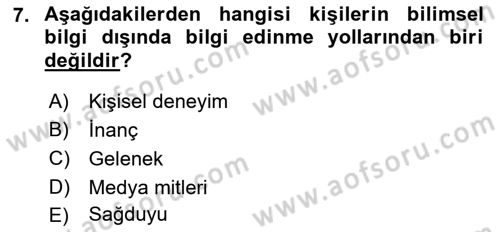 7. Aşağıdakilerden hangisi kişilerin bilimsel bilgi dışında bilgi edinme yollarından biri değildir?

A) Kişisel deneyim
B) İnanç
C) Gelenek
D) Medya mitleri
E) Sağduyu

www.aofsoru.com
www.aofsoru.com
www.aofsoru.com
www.aofsoru.com
www.aofsoru.com